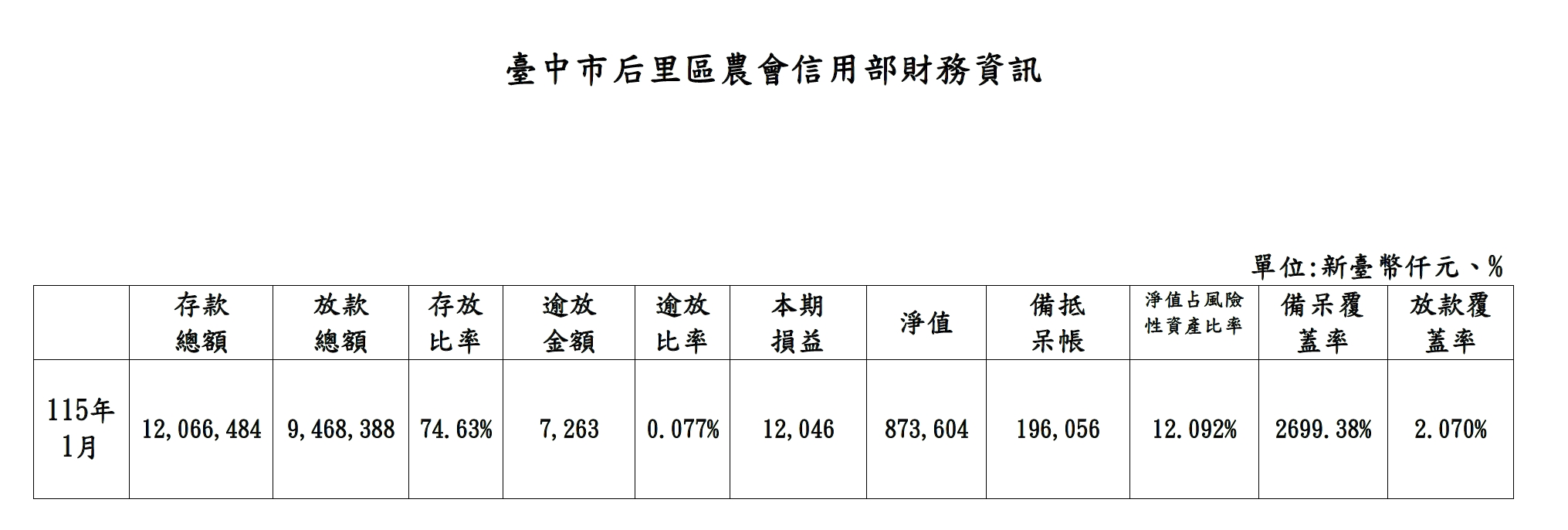 臺中市后里區農會信用部財務資訊

單位:新臺幣仟元、%

|  | 存款總額 | 放款總額 | 存放比率 | 逾放金額 | 逾放比率 | 本期損益 | 淨值 | 備抵呆帳 | 淨值占風險性資產比率 | 備呆覆蓋率 | 放款覆蓋率 |
|---|---|---|---|---|---|---|---|---|---|---|---|
| 115年1月 | 12,066,484 | 9,468,388 | 74.63% | 7,263 | 0.077% | 12,046 | 873,604 | 196,056 | 12.092% | 2699.38% | 2.070% |